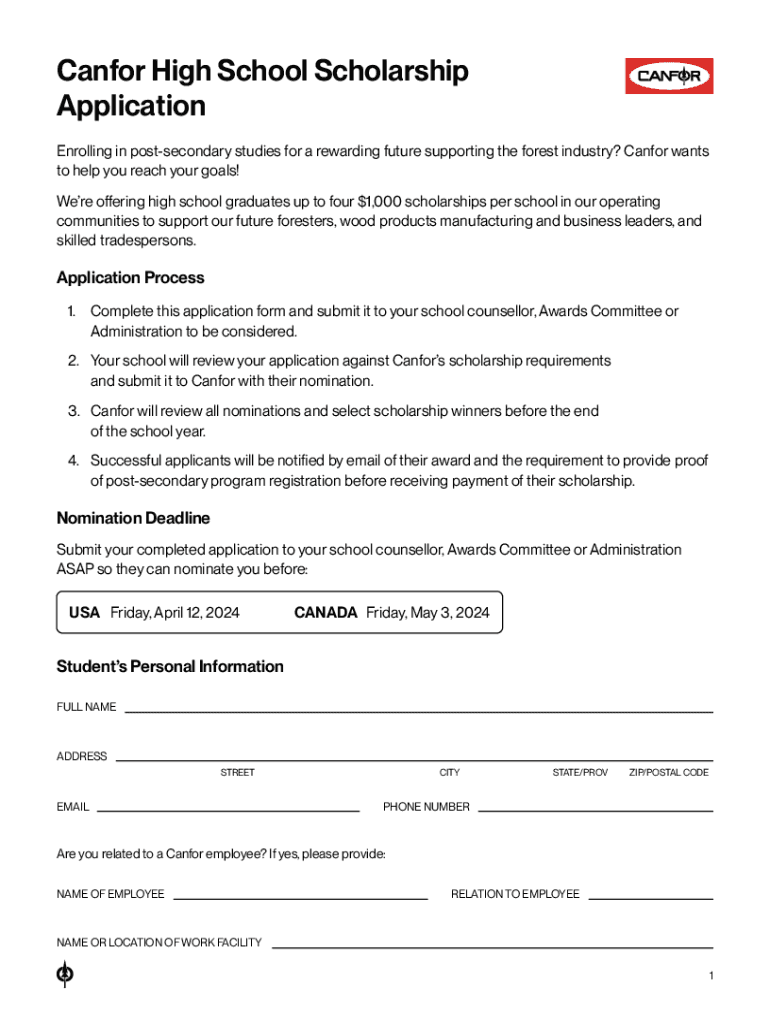 Canfor High School Scholarship Application

CANFOR

Enrolling in post-secondary studies for a rewarding future supporting the forest industry? Canfor wants to help you reach your goals!

We're offering high school graduates up to four $1,000 scholarships per school in our operating communities to support our future foresters, wood products manufacturing and business leaders, and skilled tradespersons.

Application Process

1. Complete this application form and submit it to your school counsellor, Awards Committee or Administration to be considered.

2. Your school will review your application against Canfor's scholarship requirements and submit it to Canfor with their nomination.

3. Canfor will review all nominations and select scholarship winners before the end of the school year.

4. Successful applicants will be notified by email of their award and the requirement to provide proof of post-secondary program registration before receiving payment of their scholarship.

Nomination Deadline

Submit your completed application to your school counsellor, Awards Committee or Administration ASAP so they can nominate you before:

USA Friday, April 12, 2024 CANADA Friday, May 3, 2024

Student's Personal Information

FULL NAME

ADDRESS
STREET CITY STATE/PROV ZIP/POSTAL CODE

EMAIL PHONE NUMBER

Are you related to a Canfor employee? If yes, please provide:

NAME OF EMPLOYEE RELATION TO EMPLOYEE

NAME OR LOCATION OF WORK FACILITY

1